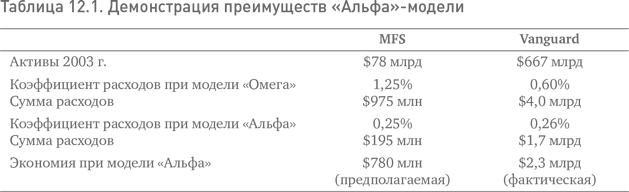 Таблица 12.1. Демонстрация преимуществ «Альфа»-модели

| | MFS | Vanguard |
|---|---|---|
| Активы 2003 г. | \$78 млрд | \$667 млрд |
| Коэффициент расходов при модели «Омега» | 1,25% | 0,60% |
| Сумма расходов | \$975 млн | \$4,0 млрд |
| Коэффициент расходов при модели «Альфа» | 0,25% | 0,26% |
| Сумма расходов | \$195 млн | \$1,7 млрд |
| Экономия при модели «Альфа» | \$780 млн (предполагаемая) | \$2,3 млрд (фактическая) |